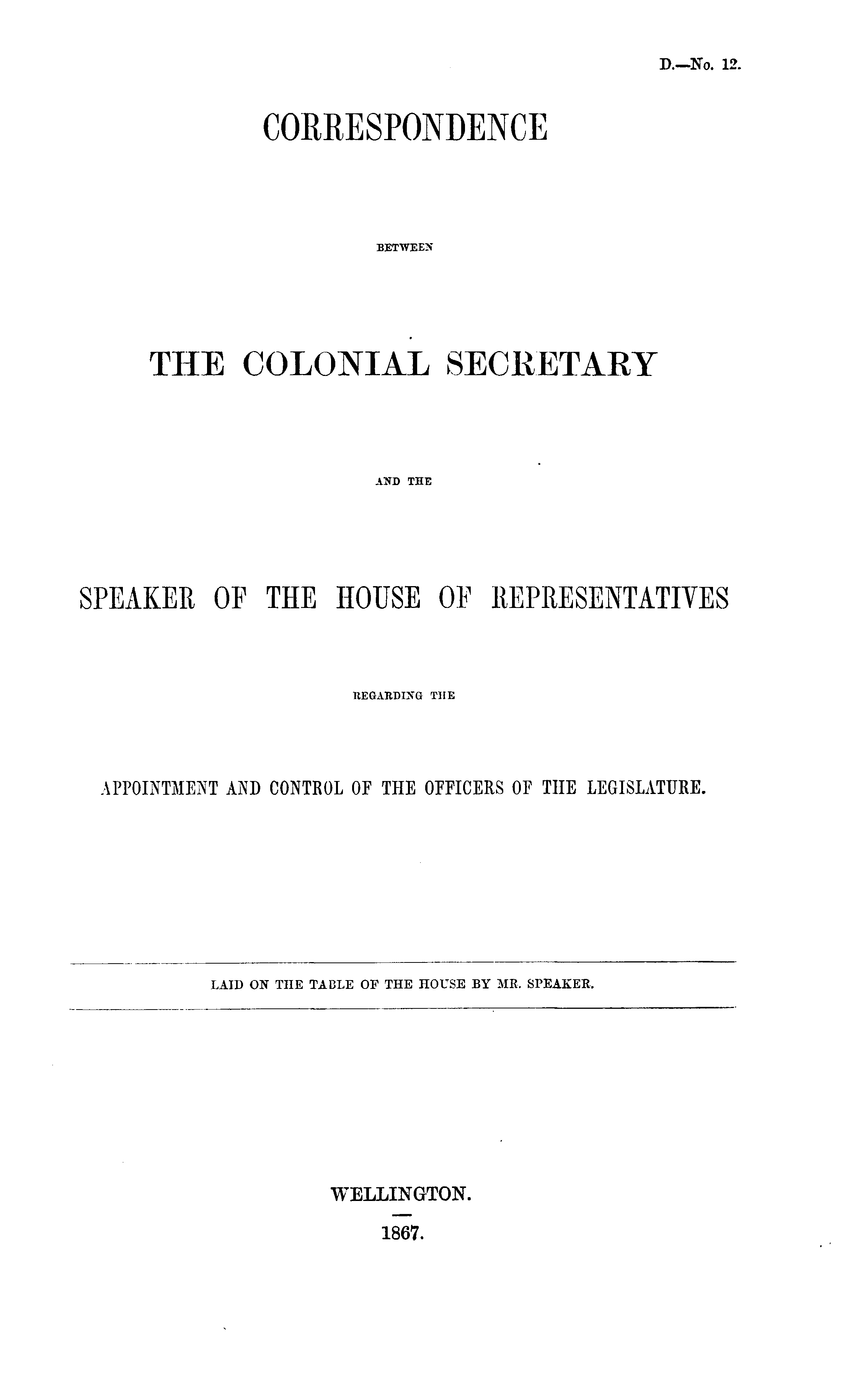 D.—No. 12.

CORRESPONDENCE

BETWEEN

THE COLONIAL SECRETARY

AND THE

SPEAKER OF THE HOUSE OF REPRESENTATIVES

REGARDING THE

APPOINTMENT AND CONTROL OF THE OFFICERS OF THE LEGISLATURE.

LAID ON THE TABLE OF THE HOUSE BY MR. SPEAKER.

WELLINGTON.

1867.